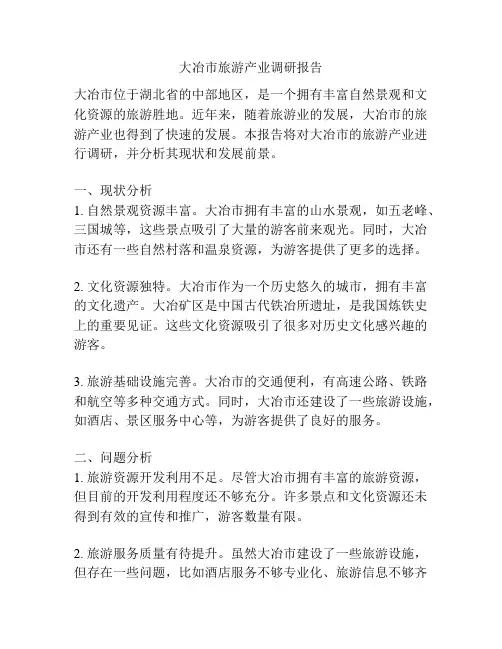 大冶市旅游产业调研报告

大冶市位于湖北省的中部地区，是一个拥有丰富自然景观和文化资源的旅游胜地。近年来，随着旅游业的发展，大冶市的旅游产业也得到了快速的发展。本报告将对大冶市的旅游产业进行调研，并分析其现状和发展前景。

一、现状分析
1. 自然景观资源丰富。大冶市拥有丰富的山水景观，如五老峰、三国城等，这些景点吸引了大量的游客前来观光。同时，大冶市还有一些自然村落和温泉资源，为游客提供了更多的选择。

2. 文化资源独特。大冶市作为一个历史悠久的城市，拥有丰富的文化遗产。大冶矿区是中国古代铁冶所遗址，是我国炼铁史上的重要见证。这些文化资源吸引了很多对历史文化感兴趣的游客。

3. 旅游基础设施完善。大冶市的交通便利，有高速公路、铁路和航空等多种交通方式。同时，大冶市还建设了一些旅游设施，如酒店、景区服务中心等，为游客提供了良好的服务。

二、问题分析
1. 旅游资源开发利用不足。尽管大冶市拥有丰富的旅游资源，但目前的开发利用程度还不够充分。许多景点和文化资源还未得到有效的宣传和推广，游客数量有限。

2. 旅游服务质量有待提升。虽然大冶市建设了一些旅游设施，但存在一些问题，比如酒店服务不够专业化、旅游信息不够齐